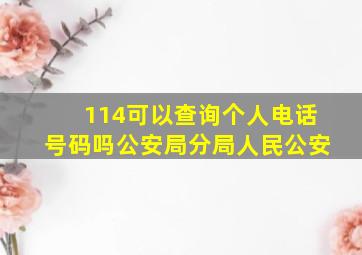 114可以查询个人电话号码吗公安局分局人民公安